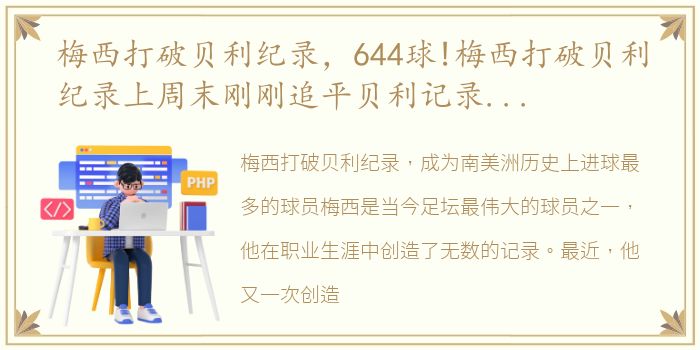 梅西打破贝利纪录，644球!梅西打破贝利纪录上周末刚刚追平贝利记录...

PHP

</>

梅西打破贝利纪录，成为南美洲历史上进球最多的球员梅西是当今足坛最伟大的球员之一，他在职业生涯中创造了无数的记录。最近，他又一次创造